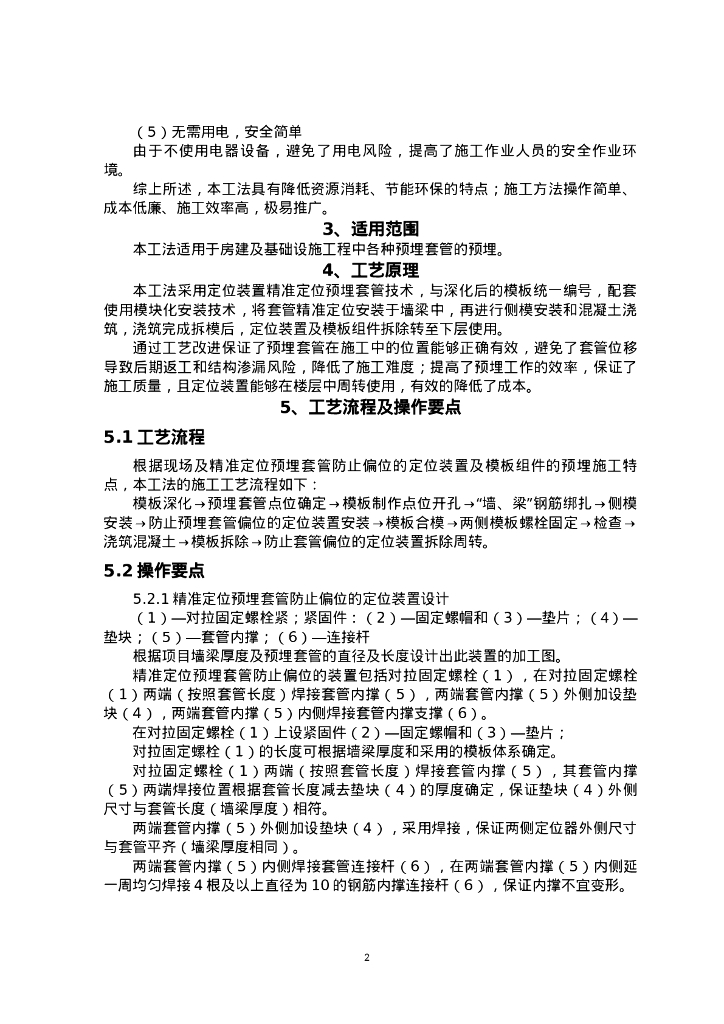 （5）无需用电，安全简单

由于不使用电器设备，避免了用电风险，提高了施工作业人员的安全作业环境。

综上所述，本工法具有降低资源消耗、节能环保的特点；施工方法操作简单、成本低廉、施工效率高，极易推广。

3、适用范围

本工法适用于房建及基础设施工程中各种预埋套管的预埋。

4、工艺原理

本工法采用定位装置精准定位预埋套管技术，与深化后的模板统一编号，配套使用模块化安装技术，将套管精准定位安装于墙梁中，再进行侧模安装和混凝土浇筑，浇筑完成拆模后，定位装置及模板组件拆除转至下层使用。

通过工艺改进保证了预埋套管在施工中的位置能够正确有效，避免了套管位移导致后期返工和结构渗漏风险，降低了施工难度；提高了预埋工作的效率，保证了施工质量，且定位装置能够在楼层中周转使用，有效的降低了成本。

5、工艺流程及操作要点

5.1 工艺流程

根据现场及精准定位预埋套管防止偏位的定位装置及模板组件的预埋施工特点，本工法的施工工艺流程如下：

模板深化→预埋套管点位确定→模板制作点位开孔→“墙、梁”钢筋绑扎→侧模安装→防止预埋套管偏位的定位装置安装→模板合模→两侧模板螺栓固定→检查→浇筑混凝土→模板拆除→防止套管偏位的定位装置拆除周转。

5.2 操作要点

5.2.1 精准定位预埋套管防止偏位的定位装置设计

（1）—对拉固定螺栓紧；紧固件：（2）—固定螺帽和（3）—垫片；（4）—垫块；（5）—套管内撑；（6）—连接杆

根据项目墙梁厚度及预埋套管的直径及长度设计出此装置的加工图。

精准定位预埋套管防止偏位的装置包括对拉固定螺栓（1），在对拉固定螺栓（1）两端（按照套管长度）焊接套管内撑（5），两端套管内撑（5）外侧加设垫块（4），两端套管内撑（5）内侧焊接套管内撑支撑（6）。

在对拉固定螺栓（1）上设紧固件（2）—固定螺帽和（3）—垫片；

对拉固定螺栓（1）的长度可根据墙梁厚度和采用的模板体系确定。

对拉固定螺栓（1）两端（按照套管长度）焊接套管内撑（5），其套管内撑（5）两端焊接位置根据套管长度减去垫块（4）的厚度确定，保证垫块（4）外侧尺寸与套管长度（墙梁厚度）相符。

两端套管内撑（5）外侧加设垫块（4），采用焊接，保证两侧定位器外侧尺寸与套管平齐（墙梁厚度相同）。

两端套管内撑（5）内侧焊接套管连接杆（6），在两端套管内撑（5）内侧延一周均匀焊接 4 根及以上直径为 10 的钢筋内撑连接杆（6），保证内撑不宜变形。

2